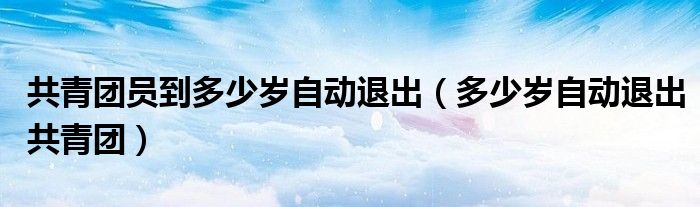 共青团员到多少岁自动退出（多少岁自动退出共青团）